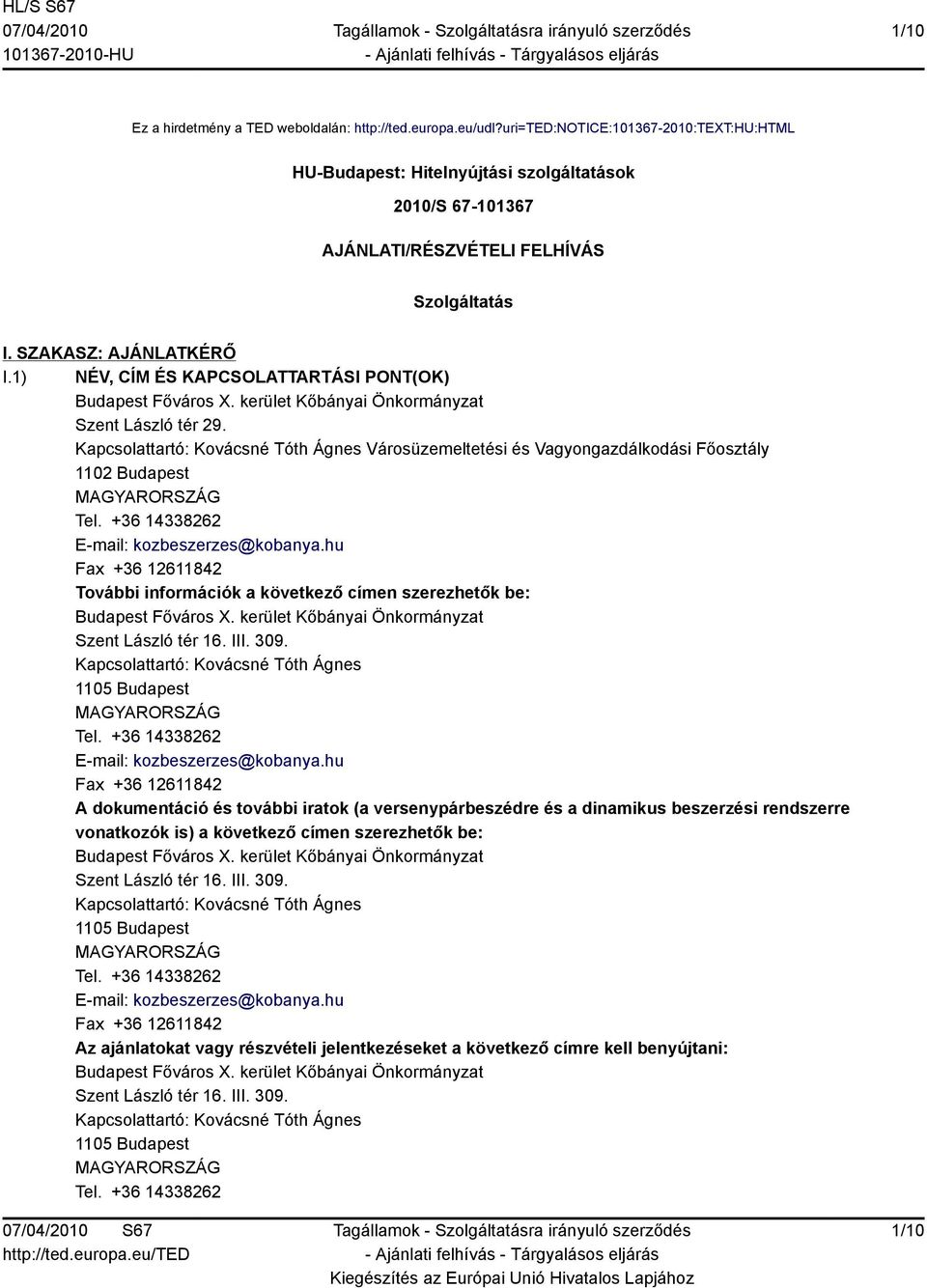 HL/S S67
07/04/2010
101367-2010-HU

Tagállamok - Szolgáltatásra irányuló szerződés
- Ajánlati felhívás - Tárgyalásos eljárás

1/10

Ez a hirdetmény a TED weboldalán: http://ted.europa.eu/udl?uri=TED:NOTICE:101367-2010:TEXT:HU:HTML

HU-Budapest: Hitelnyújtási szolgáltatások

2010/S 67-101367

AJÁNLATI/RÉSZVÉTELI FELHÍVÁS

Szolgáltatás

I. SZAKASZ: AJÁNLATKÉRŐ
I.1) NÉV, CÍM ÉS KAPCSOLATTARTÁSI PONT(OK)
Budapest Főváros X. kerület Kőbányai Önkormányzat
Szent László tér 29.
Kapcsolattartó: Kovácsné Tóth Ágnes Városüzemeltetési és Vagyongazdálkodási Főosztály
1102 Budapest
MAGYARORSZÁG
Tel. +36 14338262
E-mail: kozbeszerzes@kobanya.hu
Fax +36 12611842
További információk a következő címen szerezhetők be:
Budapest Főváros X. kerület Kőbányai Önkormányzat
Szent László tér 16. III. 309.
Kapcsolattartó: Kovácsné Tóth Ágnes
1105 Budapest
MAGYARORSZÁG
Tel. +36 14338262
E-mail: kozbeszerzes@kobanya.hu
Fax +36 12611842
A dokumentáció és további iratok (a versenypárbeszédre és a dinamikus beszerzési rendszerre vonatkozók is) a következő címen szerezhetők be:
Budapest Főváros X. kerület Kőbányai Önkormányzat
Szent László tér 16. III. 309.
Kapcsolattartó: Kovácsné Tóth Ágnes
1105 Budapest
MAGYARORSZÁG
Tel. +36 14338262
E-mail: kozbeszerzes@kobanya.hu
Fax +36 12611842
Az ajánlatokat vagy részvételi jelentkezéseket a következő címre kell benyújtani:
Budapest Főváros X. kerület Kőbányai Önkormányzat
Szent László tér 16. III. 309.
Kapcsolattartó: Kovácsné Tóth Ágnes
1105 Budapest
MAGYARORSZÁG
Tel. +36 14338262

07/04/2010 S67
http://ted.europa.eu/TED

Tagállamok - Szolgáltatásra irányuló szerződés
- Ajánlati felhívás - Tárgyalásos eljárás
Kiegészítés az Európai Unió Hivatalos Lapjához

1/10